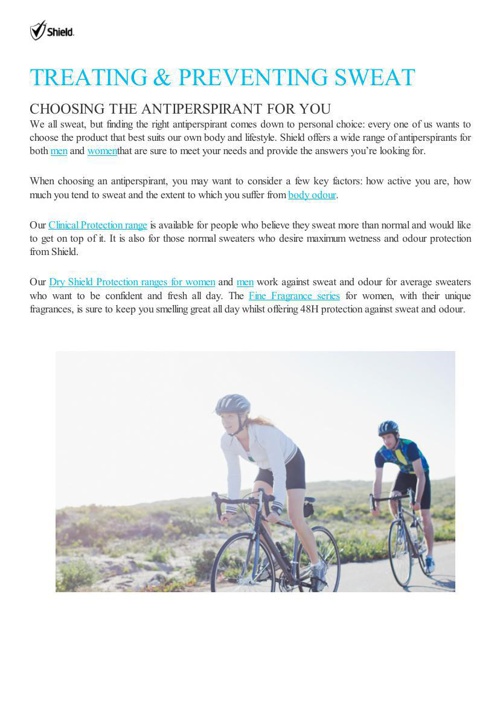 Shield.

TREATING & PREVENTING SWEAT

CHOOSING THE ANTIPERSPIRANT FOR YOU

We all sweat, but finding the right antiperspirant comes down to personal choice: every one of us wants to choose the product that best suits our own body and lifestyle. Shield offers a wide range of antiperspirants for both men and womenthat are sure to meet your needs and provide the answers you're looking for.

When choosing an antiperspirant, you may want to consider a few key factors: how active you are, how much you tend to sweat and the extent to which you suffer from body odour.

Our Clinical Protection range is available for people who believe they sweat more than normal and would like to get on top of it. It is also for those normal sweaters who desire maximum wetness and odour protection from Shield.

Our Dry Shield Protection ranges for women and men work against sweat and odour for average sweaters who want to be confident and fresh all day. The Fine Fragrance series for women, with their unique fragrances, is sure to keep you smelling great all day whilst offering 48H protection against sweat and odour.